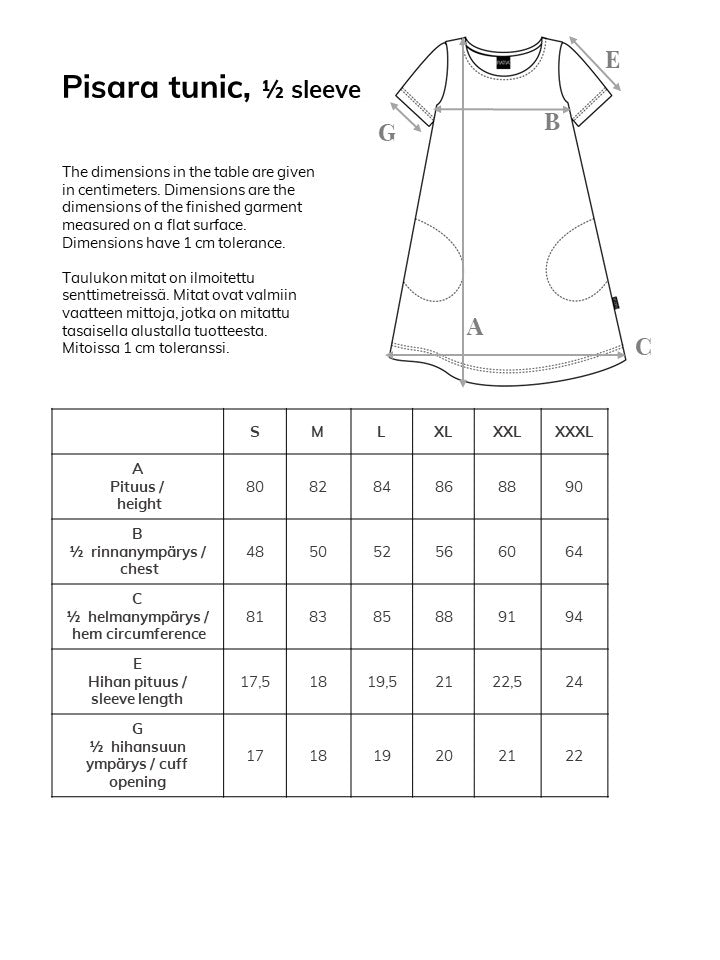 Pisara tunic, ½ sleeve

The dimensions in the table are given in centimeters. Dimensions are the dimensions of the finished garment measured on a flat surface. Dimensions have 1 cm tolerance.

Taulukon mitat on ilmoitettu senttimetreissä. Mitat ovat valmiin vaatteen mittoja, jotka on mitattu tasaisella alustalla tuotteesta. Mitoissa 1 cm toleranssi.

E

B

G

A

C

| | S | M | L | XL | XXL | XXXL |
|---|---|---|---|---|---|---|
| A Pituus / height | 80 | 82 | 84 | 86 | 88 | 90 |
| B ½ rinnanympärys / chest | 48 | 50 | 52 | 56 | 60 | 64 |
| C ½ helmanympärys / hem circumference | 81 | 83 | 85 | 88 | 91 | 94 |
| E Hihan pituus / sleeve length | 17,5 | 18 | 19,5 | 21 | 22,5 | 24 |
| G ½ hihansuun ympärys / cuff opening | 17 | 18 | 19 | 20 | 21 | 22 |